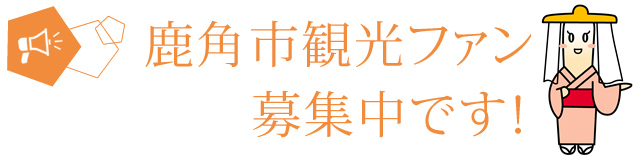 鹿角市観光ファン
募集中です!